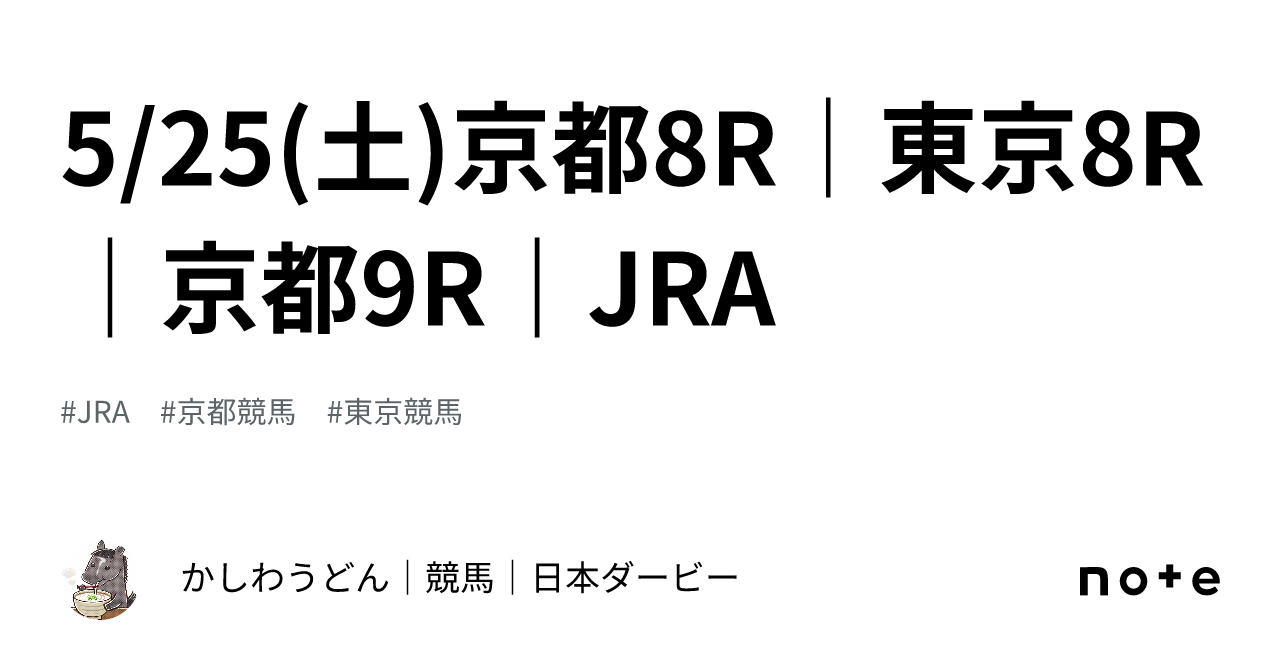 5/25(土)京都8R｜東京8R｜京都9R｜JRA

#JRA #京都競馬 #東京競馬

かしわうどん｜競馬｜日本ダービー

note